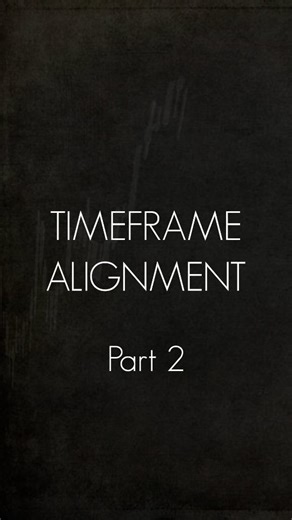 TIMEFRAME ALIGNMENT

Part 2